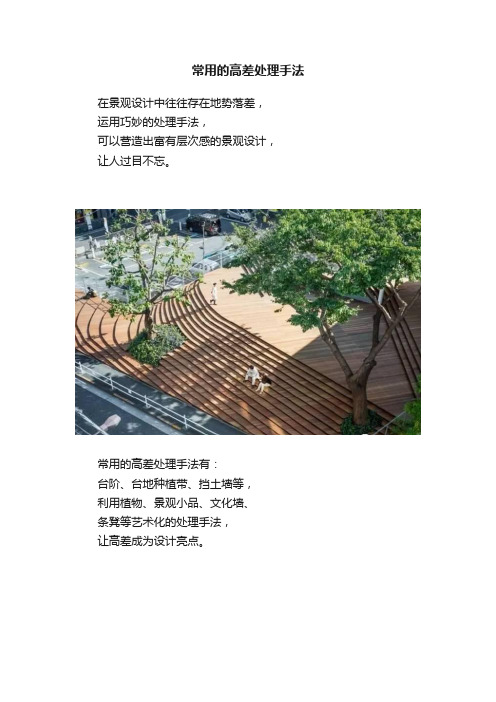 常用的高差处理手法

在景观设计中往往存在地势落差，
运用巧妙的处理手法，
可以营造出富有层次感的景观设计，
让人过目不忘。

常用的高差处理手法有：
台阶、台地种植带、挡土墙等，
利用植物、景观小品、文化墙、
条凳等艺术化的处理手法，
让高差成为设计亮点。